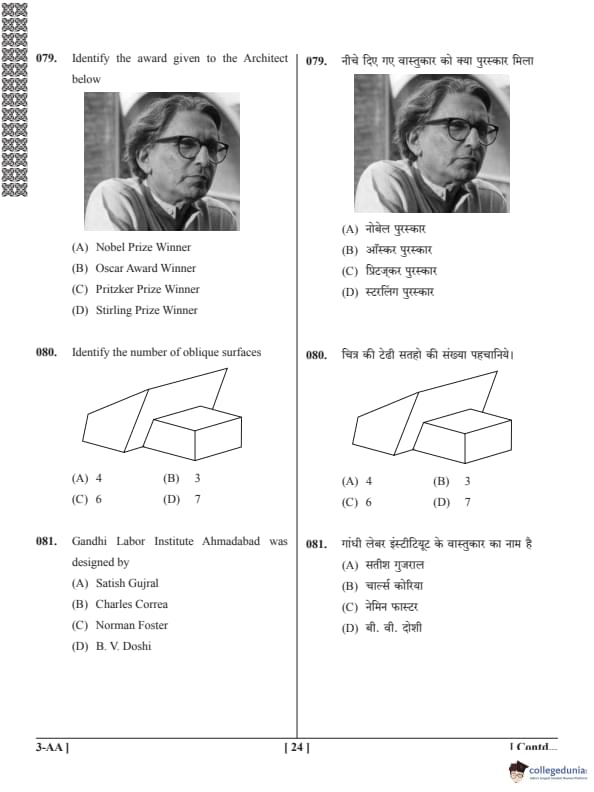 079. Identify the award given to the Architect below

(A) Nobel Prize Winner
(B) Oscar Award Winner
(C) Pritzker Prize Winner
(D) Stirling Prize Winner

080. Identify the number of oblique surfaces

(A) 4 (B) 3
(C) 6 (D) 7

081. Gandhi Labor Institute Ahmadabad was designed by
(A) Satish Gujral
(B) Charles Correa
(C) Norman Foster
(D) B. V. Doshi

079. नीचे दिए गए वास्तुकार को क्या पुरस्कार मिला

(A) नोबेल पुरस्कार
(B) ऑस्कर पुरस्कार
(C) प्रिटज़्कर पुरस्कार
(D) स्टरलिंग पुरस्कार

080. चित्र की टेढी सतहो की संख्या पहचानिये।

(A) 4 (B) 3
(C) 6 (D) 7

081. गांधी लेबर इंस्टीटियूट के वास्तुकार का नाम है
(A) सतीश गुजराल
(B) चार्ल्स कोरिया
(C) नेमिन फास्टर
(D) बी. वी. दोशी

3-AA ] [ 24 ] [ Contd...

collegedunia